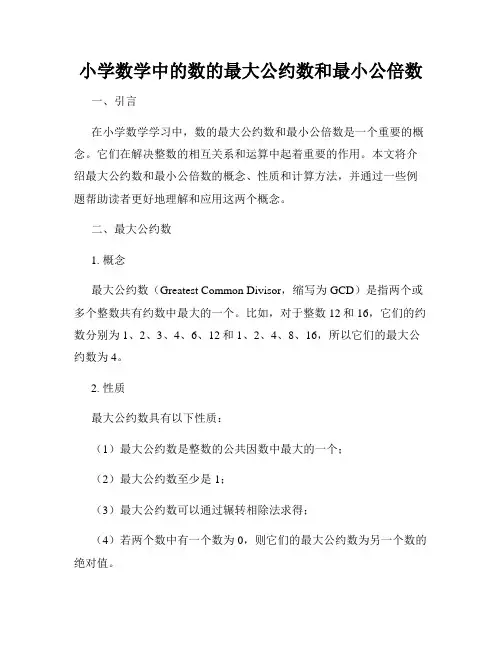 小学数学中的数的最大公约数和最小公倍数

一、引言

在小学数学学习中，数的最大公约数和最小公倍数是一个重要的概念。它们在解决整数的相互关系和运算中起着重要的作用。本文将介绍最大公约数和最小公倍数的概念、性质和计算方法，并通过一些例题帮助读者更好地理解和应用这两个概念。

二、最大公约数

1. 概念

最大公约数（Greatest Common Divisor，缩写为 GCD）是指两个或多个整数共有约数中最大的一个。比如，对于整数 12 和 16，它们的约数分别为 1、2、3、4、6、12 和 1、2、4、8、16，所以它们的最大公约数为 4。

2. 性质

最大公约数具有以下性质：

（1）最大公约数是整数的公共因数中最大的一个；

（2）最大公约数至少是 1；

（3）最大公约数可以通过辗转相除法求得；

（4）若两个数中有一个数为 0，则它们的最大公约数为另一个数的绝对值。